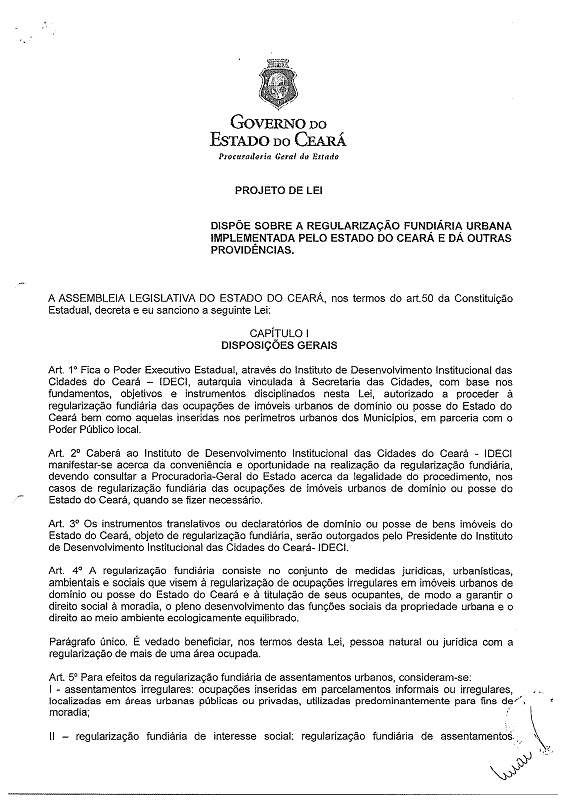 GOVERNO DO
ESTADO DO CEARÁ
Procuradoria Geral do Estado

PROJETO DE LEI

DISPÕE SOBRE A REGULARIZAÇÃO FUNDIÁRIA URBANA IMPLEMENTADA PELO ESTADO DO CEARÁ E DÁ OUTRAS PROVIDÊNCIAS.

A ASSEMBLEIA LEGISLATIVA DO ESTADO DO CEARÁ, nos termos do art.50 da Constituição Estadual, decreta e eu sanciono a seguinte Lei:

CAPÍTULO I
DISPOSIÇÕES GERAIS

Art. 1º Fica o Poder Executivo Estadual, através do Instituto de Desenvolvimento Institucional das Cidades do Ceará – IDECI, autarquia vinculada à Secretaria das Cidades, com base nos fundamentos, objetivos e instrumentos disciplinados nesta Lei, autorizado a proceder à regularização fundiária das ocupações de imóveis urbanos de domínio ou posse do Estado do Ceará bem como aquelas inseridas nos perímetros urbanos dos Municípios, em parceria com o Poder Público local.

Art. 2º Caberá ao Instituto de Desenvolvimento Institucional das Cidades do Ceará - IDECI manifestar-se acerca da conveniência e oportunidade na realização da regularização fundiária, devendo consultar a Procuradoria-Geral do Estado acerca da legalidade do procedimento, nos casos de regularização fundiária das ocupações de imóveis urbanos de domínio ou posse do Estado do Ceará, quando se fizer necessário.

Art. 3º Os instrumentos translativos ou declaratórios de domínio ou posse de bens imóveis do Estado do Ceará, objeto de regularização fundiária, serão outorgados pelo Presidente do Instituto de Desenvolvimento Institucional das Cidades do Ceará- IDECI.

Art. 4º A regularização fundiária consiste no conjunto de medidas jurídicas, urbanísticas, ambientais e sociais que visem à regularização de ocupações irregulares em imóveis urbanos de domínio ou posse do Estado do Ceará e à titulação de seus ocupantes, de modo a garantir o direito social à moradia, o pleno desenvolvimento das funções sociais da propriedade urbana e o direito ao meio ambiente ecologicamente equilibrado.

Parágrafo único. É vedado beneficiar, nos termos desta Lei, pessoa natural ou jurídica com a regularização de mais de uma área ocupada.

Art. 5º Para efeitos da regularização fundiária de assentamentos urbanos, consideram-se:
I - assentamentos irregulares: ocupações inseridas em parcelamentos informais ou irregulares, localizadas em áreas urbanas públicas ou privadas, utilizadas predominantemente para fins de moradia;

II – regularização fundiária de interesse social: regularização fundiária de assentamentos